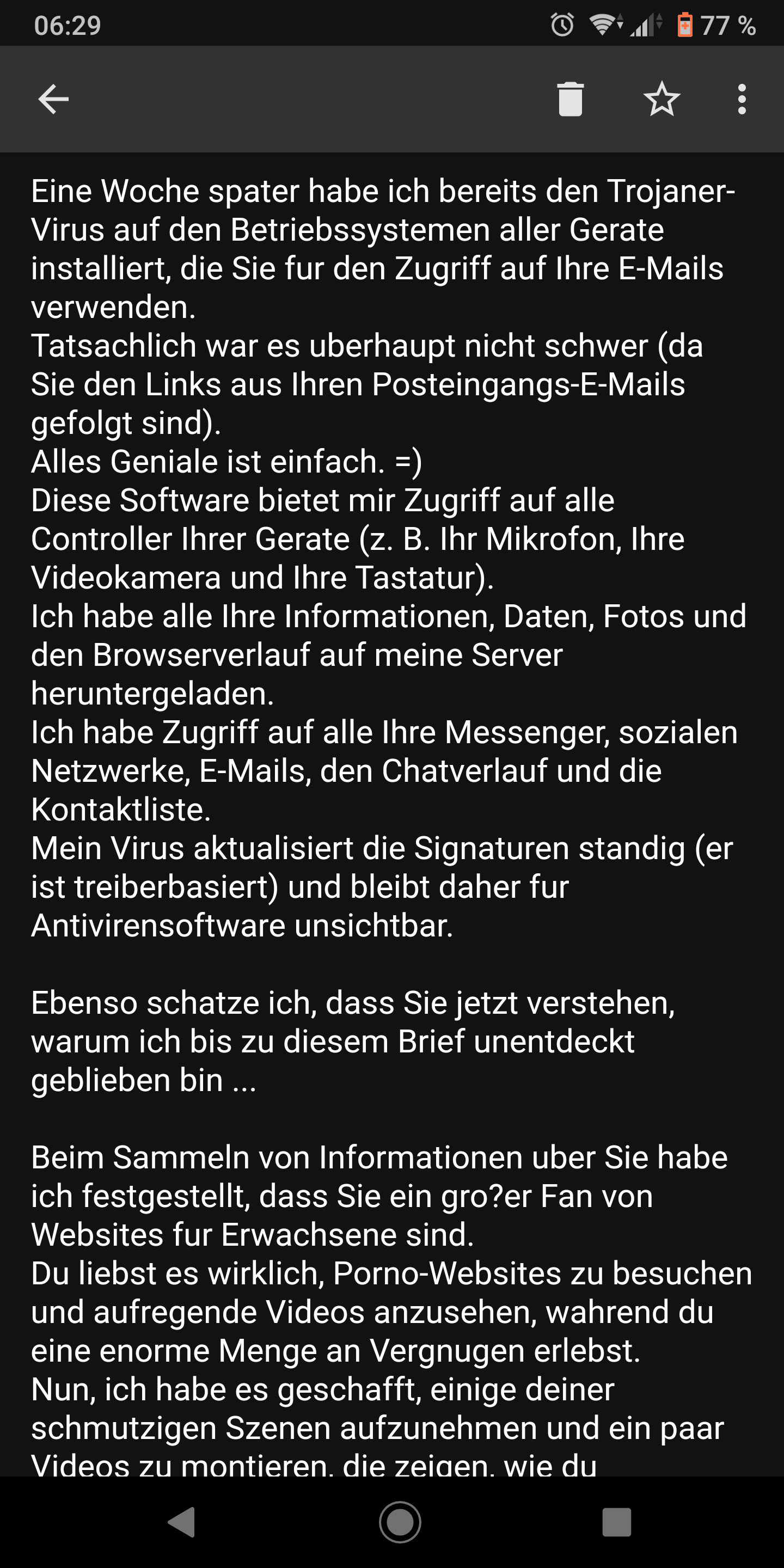 06:29 77 %

Eine Woche spater habe ich bereits den Trojaner-Virus auf den Betriebssystemen aller Gerate installiert, die Sie fur den Zugriff auf Ihre E-Mails verwenden.
Tatsachlich war es uberhaupt nicht schwer (da Sie den Links aus Ihren Posteingangs-E-Mails gefolgt sind).
Alles Geniale ist einfach. =)
Diese Software bietet mir Zugriff auf alle Controller Ihrer Gerate (z. B. Ihr Mikrofon, Ihre Videokamera und Ihre Tastatur).
Ich habe alle Ihre Informationen, Daten, Fotos und den Browserverlauf auf meine Server heruntergeladen.
Ich habe Zugriff auf alle Ihre Messenger, sozialen Netzwerke, E-Mails, den Chatverlauf und die Kontaktliste.
Mein Virus aktualisiert die Signaturen standig (er ist treiberbasiert) und bleibt daher fur Antivirensoftware unsichtbar.

Ebenso schatze ich, dass Sie jetzt verstehen, warum ich bis zu diesem Brief unentdeckt geblieben bin ...

Beim Sammeln von Informationen uber Sie habe ich festgestellt, dass Sie ein gro?er Fan von Websites fur Erwachsene sind.
Du liebst es wirklich, Porno-Websites zu besuchen und aufregende Videos anzusehen, wahrend du eine enorme Menge an Vergnugen erlebst.
Nun, ich habe es geschafft, einige deiner schmutzigen Szenen aufzunehmen und ein paar Videos zu montieren, die zeigen, wie du